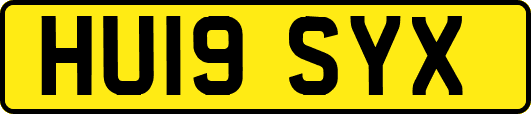 HU19 SYX